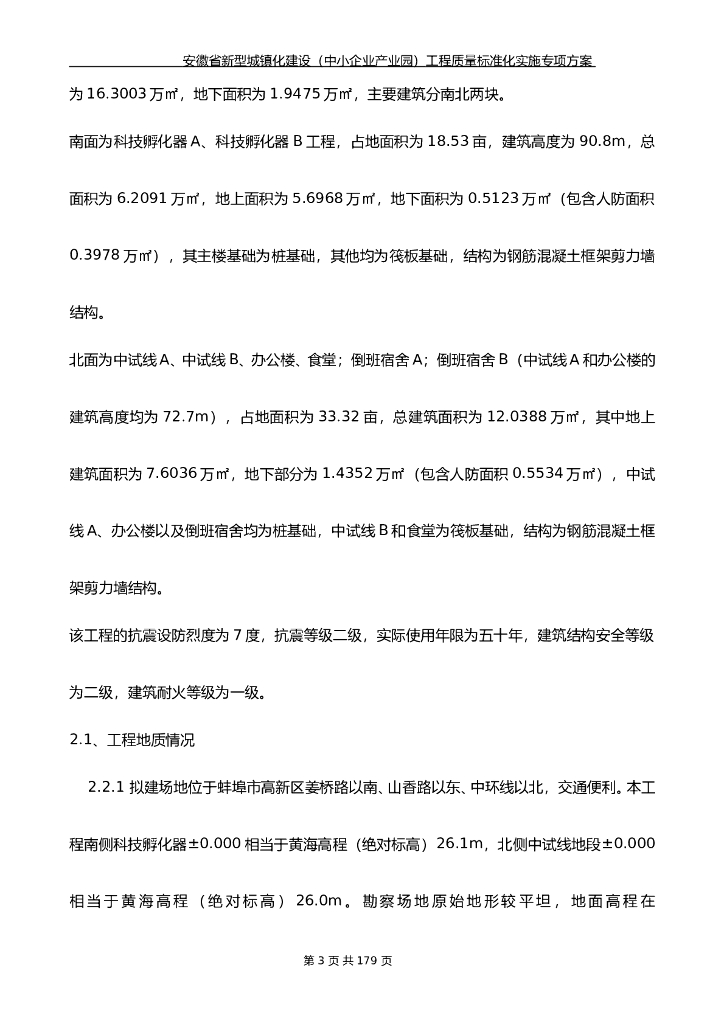 安徽省新型城镇化建设（中小企业产业园）工程质量标准化实施专项方案

为 16.3003 万㎡，地下面积为 1.9475 万㎡，主要建筑分南北两块。

南面为科技孵化器 A、科技孵化器 B 工程，占地面积为 18.53 亩，建筑高度为 90.8m，总面积为 6.2091 万㎡，地上面积为 5.6968 万㎡，地下面积为 0.5123 万㎡（包含人防面积 0.3978 万㎡），其主楼基础为桩基础，其他均为筏板基础，结构为钢筋混凝土框架剪力墙结构。

北面为中试线 A、中试线 B、办公楼、食堂；倒班宿舍 A；倒班宿舍 B（中试线 A 和办公楼的建筑高度均为 72.7m），占地面积为 33.32 亩，总建筑面积为 12.0388 万㎡，其中地上建筑面积为 7.6036 万㎡，地下部分为 1.4352 万㎡（包含人防面积 0.5534 万㎡），中试线 A、办公楼以及倒班宿舍均为桩基础，中试线 B 和食堂为筏板基础，结构为钢筋混凝土框架剪力墙结构。

该工程的抗震设防烈度为 7 度，抗震等级二级，实际使用年限为五十年，建筑结构安全等级为二级，建筑耐火等级为一级。

2.1、工程地质情况

2.2.1 拟建场地位于蚌埠市高新区姜桥路以南、山香路以东、中环线以北，交通便利。本工程南侧科技孵化器±0.000 相当于黄海高程（绝对标高）26.1m，北侧中试线地段±0.000 相当于黄海高程（绝对标高）26.0m。勘察场地原始地形较平坦，地面高程在

第 3 页 共 179 页